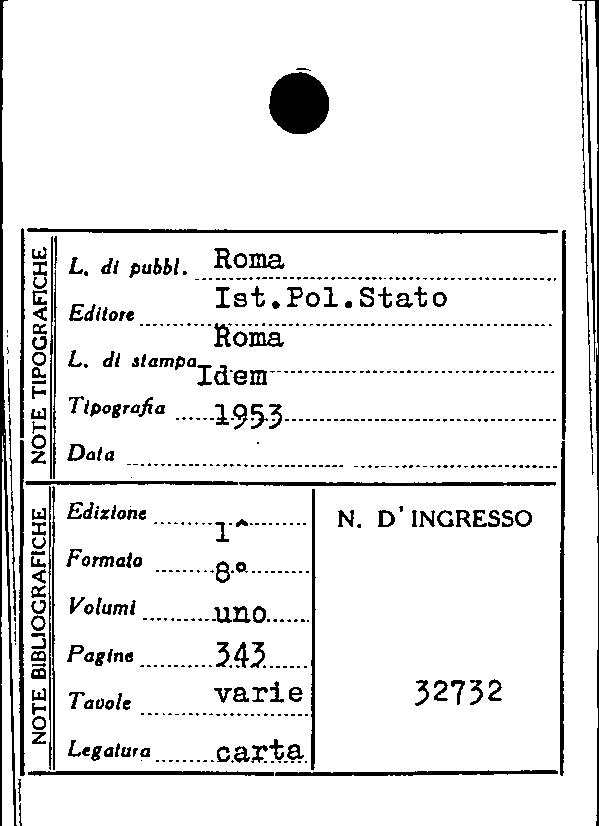 NOTE TIPOGRAFICHE

L. di pubbl. Roma

Editore Ist.Pol.Stato

L. di stampa Roma

Tipografia Idem

Data 1953

NOTE BIBLIOGRAFICHE

Edizione 1^

Formato 8°

Volumi uno

Pagine 343

Tavole varie

Legatura carta

N. D'INGRESSO

32732